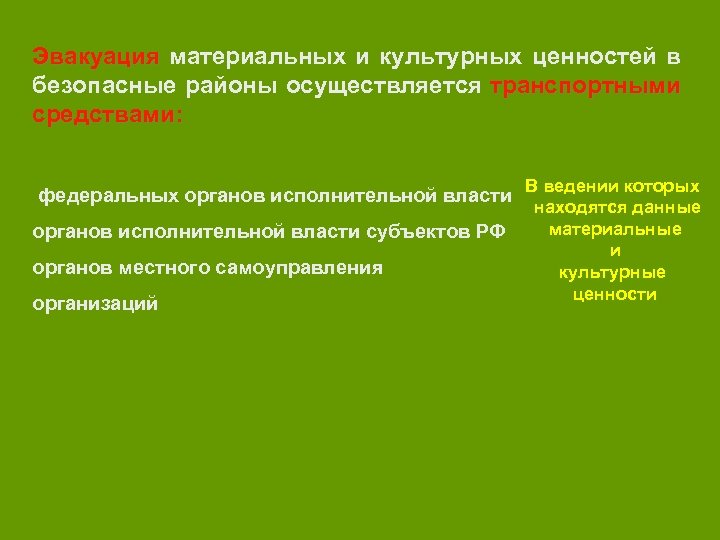 Эвакуация материальных и культурных ценностей в безопасные районы осуществляется транспортными средствами:

федеральных органов исполнительной власти

органов исполнительной власти субъектов РФ

органов местного самоуправления

организаций

В ведении которых находятся данные материальные и культурные ценности